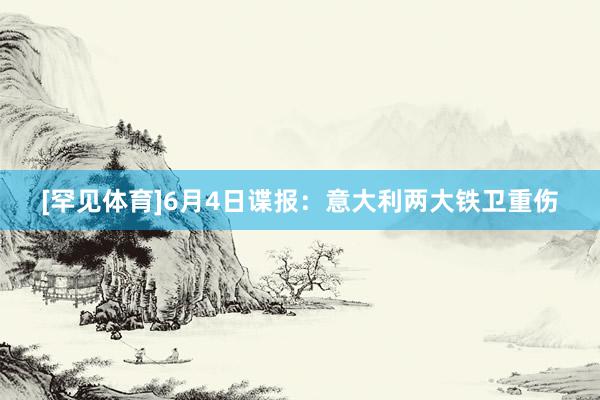 [罕见体育]6月4日谍报：意大利两大铁卫重伤